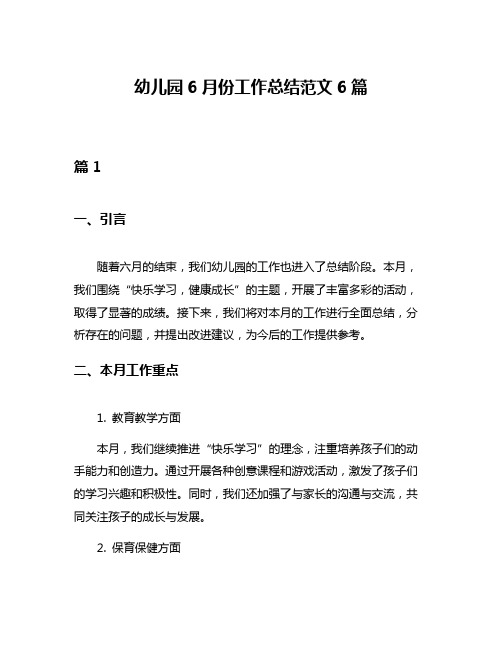 幼儿园 6 月份工作总结范文 6 篇

篇 1

一、引言

随着六月的结束，我们幼儿园的工作也进入了总结阶段。本月，我们围绕“快乐学习，健康成长”的主题，开展了丰富多彩的活动，取得了显著的成绩。接下来，我们将对本月的工作进行全面总结，分析存在的问题，并提出改进建议，为今后的工作提供参考。

二、本月工作重点

1. 教育教学方面

本月，我们继续推进“快乐学习”的理念，注重培养孩子们的动手能力和创造力。通过开展各种创意课程和游戏活动，激发了孩子们的学习兴趣和积极性。同时，我们还加强了与家长的沟通与交流，共同关注孩子的成长与发展。

2. 保育保健方面